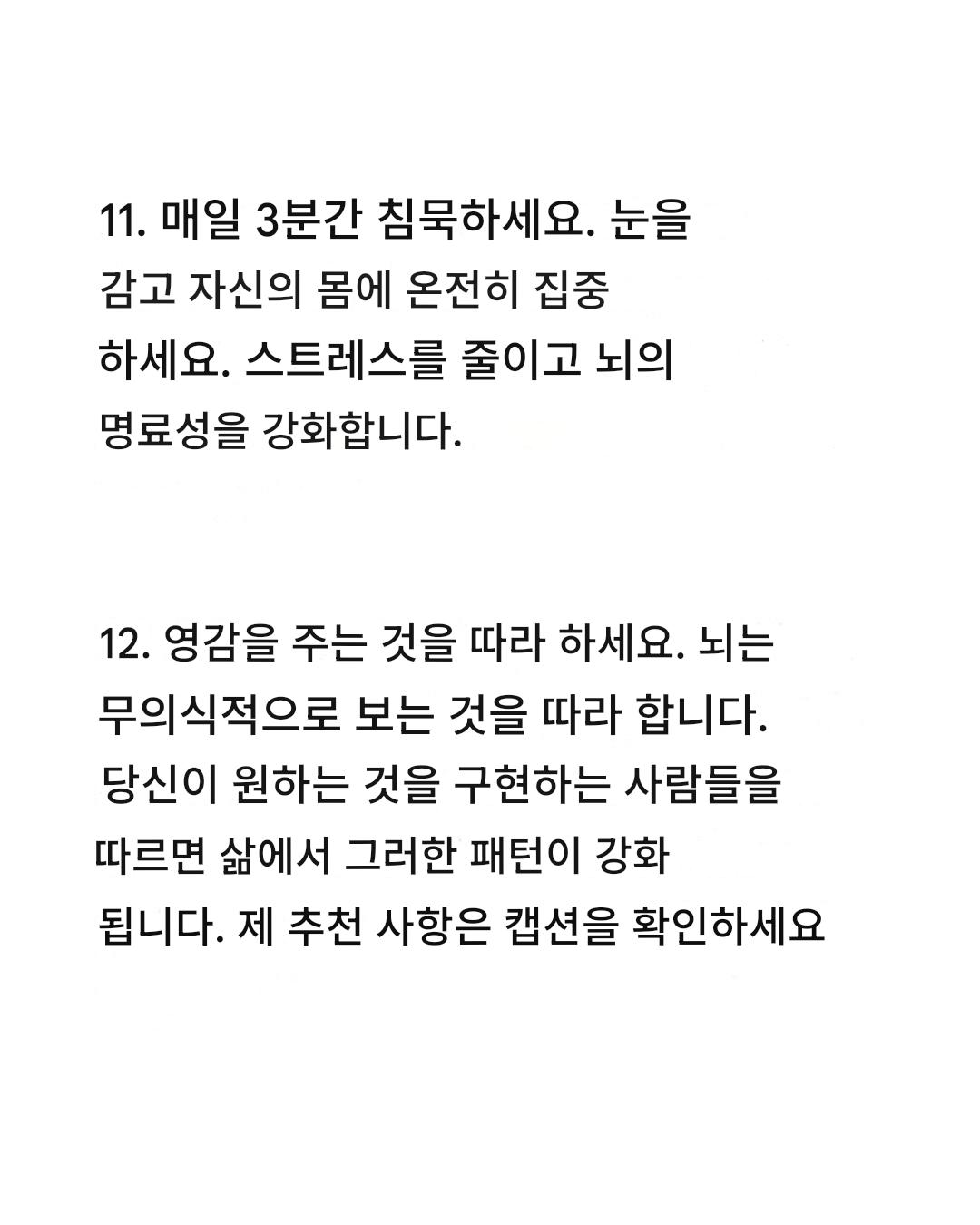 11. 매일 3분간 침묵하세요. 눈을 감고 자신의 몸에 온전히 집중 하세요. 스트레스를 줄이고 뇌의 명료성을 강화합니다.

12. 영감을 주는 것을 따라 하세요. 뇌는 무의식적으로 보는 것을 따라 합니다. 당신이 원하는 것을 구현하는 사람들을 따르면 삶에서 그러한 패턴이 강화 됩니다. 제 추천 사항은 캡션을 확인하세요